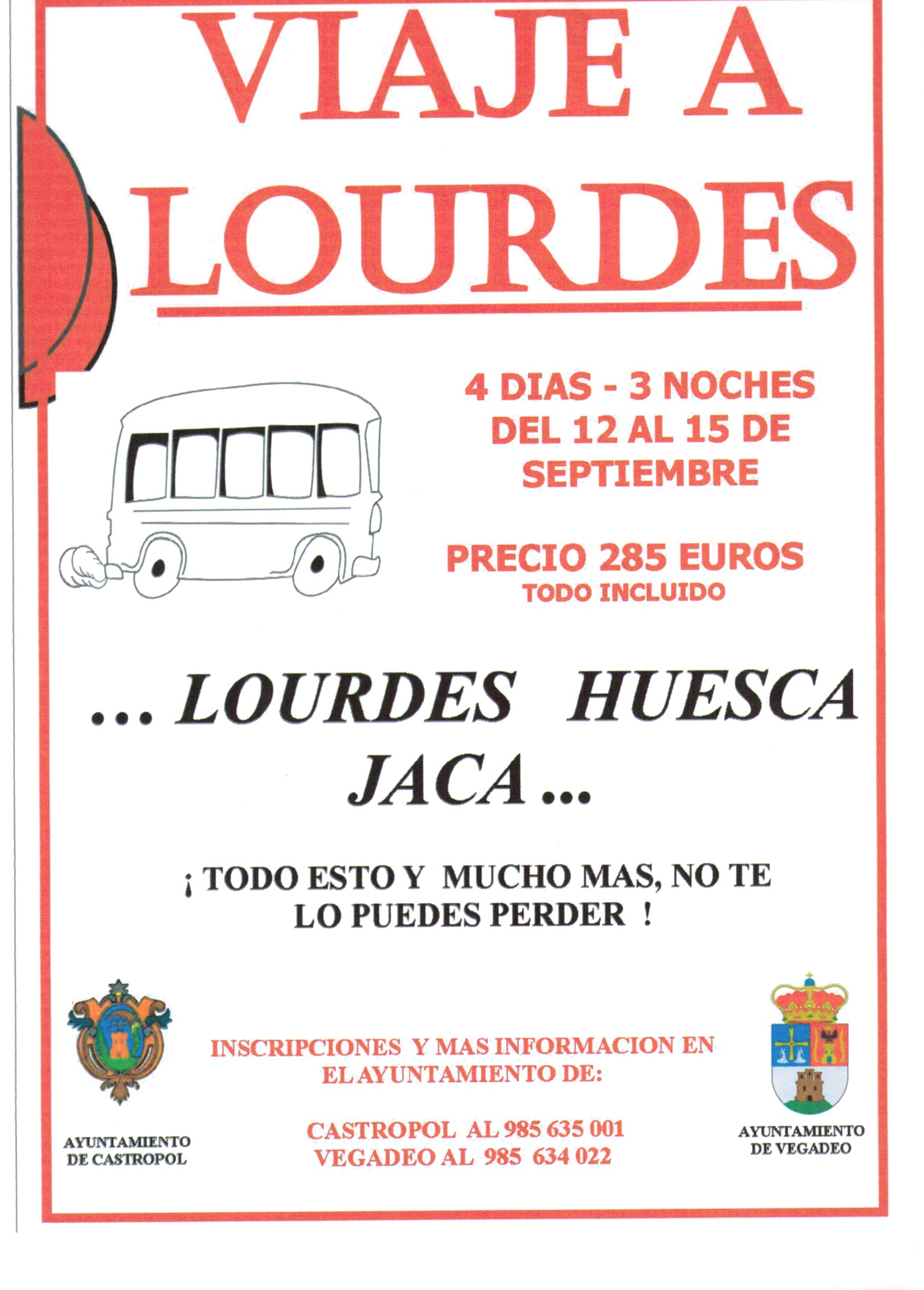 VIAJE A LOURDES

4 DIAS - 3 NOCHES
DEL 12 AL 15 DE SEPTIEMBRE

PRECIO 285 EUROS
TODO INCLUIDO

... LOURDES HUESCA JACA ...

¡ TODO ESTO Y MUCHO MAS, NO TE LO PUEDES PERDER !

AYUNTAMIENTO DE CASTROPOL

INSCRIPCIONES Y MAS INFORMACION EN EL AYUNTAMIENTO DE:

CASTROPOL AL 985 635 001
VEGADEO AL 985 634 022

AYUNTAMIENTO DE VEGADEO